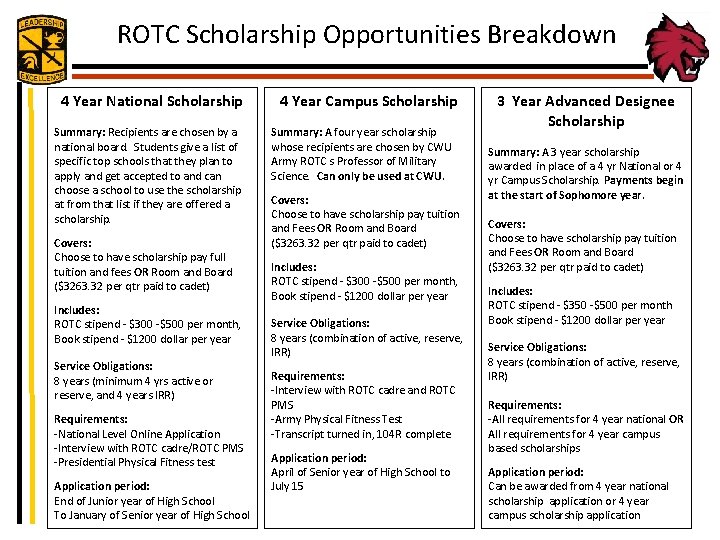 LEADERSHIP
EXCELLENCE

ROTC Scholarship Opportunities Breakdown

4 Year National Scholarship

Summary: Recipients are chosen by a national board. Students give a list of specific top schools that they plan to apply and get accepted to and can choose a school to use the scholarship at from that list if they are offered a scholarship.

Covers:
Choose to have scholarship pay full tuition and fees OR Room and Board ($3263.32 per qtr paid to cadet)

Includes:
ROTC stipend - $300 -$500 per month, Book stipend - $1200 dollar per year

Service Obligations:
8 years (minimum 4 yrs active or reserve, and 4 years IRR)

Requirements:
-National Level Online Application
-Interview with ROTC cadre/ROTC PMS
-Presidential Physical Fitness test

Application period:
End of Junior year of High School
To January of Senior year of High School

4 Year Campus Scholarship

Summary: A four year scholarship whose recipients are chosen by CWU Army ROTC s Professor of Military Science. Can only be used at CWU.

Covers:
Choose to have scholarship pay tuition and Fees OR Room and Board ($3263.32 per qtr paid to cadet)

Includes:
ROTC stipend - $300 -$500 per month, Book stipend - $1200 dollar per year

Service Obligations:
8 years (combination of active, reserve, IRR)

Requirements:
-Interview with ROTC cadre and ROTC PMS
-Army Physical Fitness Test
-Transcript turned in, 104R complete

Application period:
April of Senior year of High School to July 15

3 Year Advanced Designee Scholarship

Summary: A 3 year scholarship awarded in place of a 4 yr National or 4 yr Campus Scholarship. Payments begin at the start of Sophomore year.

Covers:
Choose to have scholarship pay tuition and Fees OR Room and Board ($3263.32 per qtr paid to cadet)

Includes:
ROTC stipend - $350 -$500 per month
Book stipend - $1200 dollar per year

Service Obligations:
8 years (combination of active, reserve, IRR)

Requirements:
-All requirements for 4 year national OR All requirements for 4 year campus based scholarships

Application period:
Can be awarded from 4 year national scholarship application or 4 year campus scholarship application